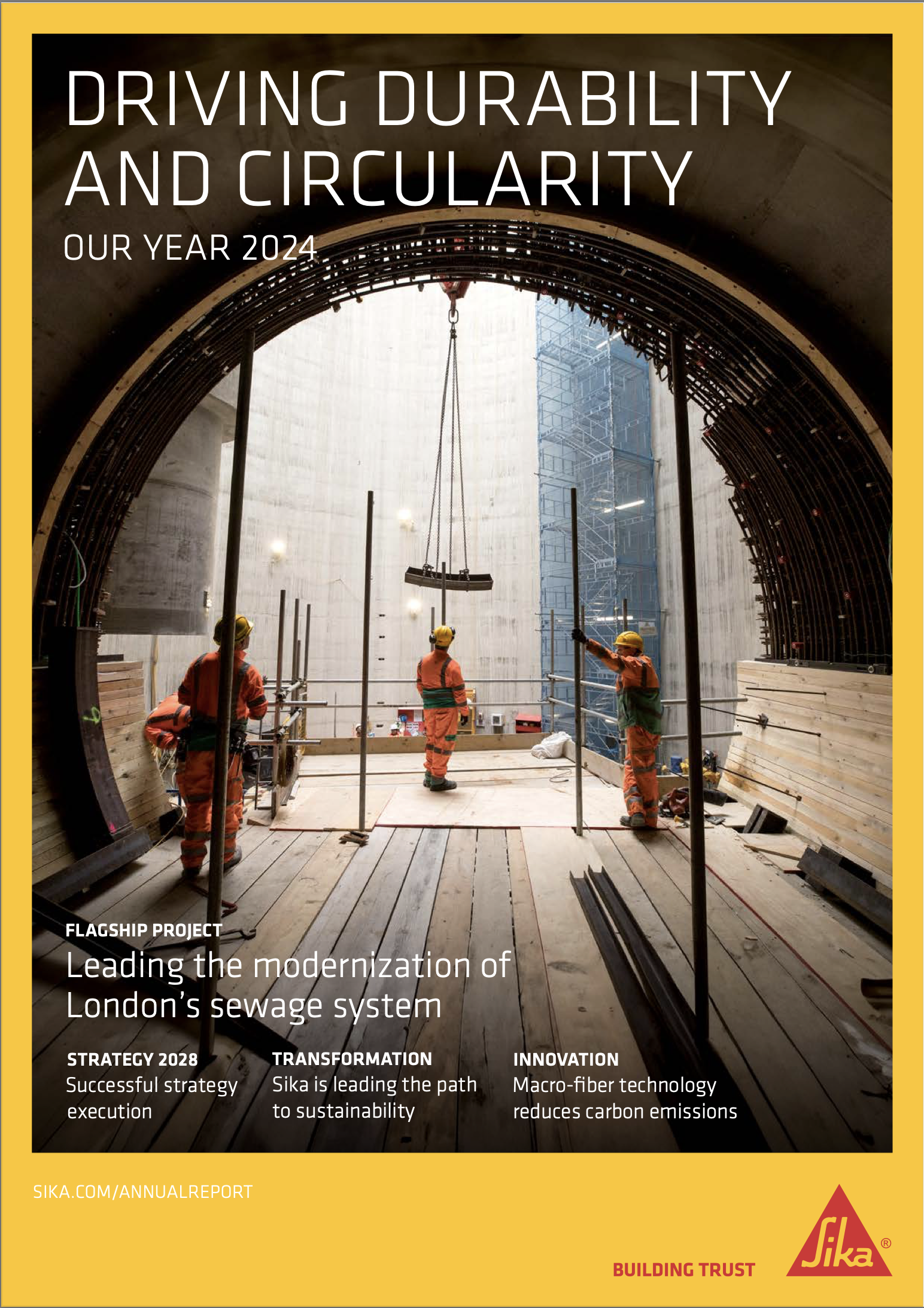 DRIVING DURABILITY AND CIRCULARITY

OUR YEAR 2024

FLAGSHIP PROJECT

Leading the modernization of London's sewage system

STRATEGY 2028

Successful strategy execution

TRANSFORMATION

Sika is leading the path to sustainability

INNOVATION

Macro-fiber technology reduces carbon emissions

SIKA.COM/ANNUALREPORT

BUILDING TRUST

Sika®